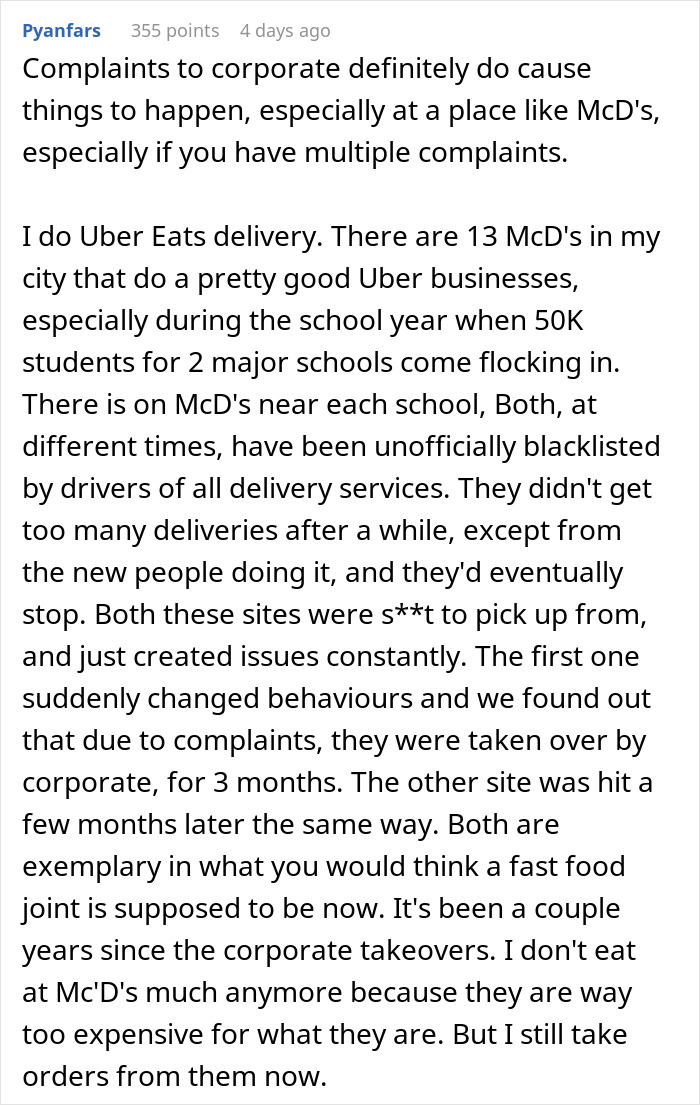 Pyanfars 355 points 4 days ago

Complaints to corporate definitely do cause things to happen, especially at a place like McD's, especially if you have multiple complaints.

I do Uber Eats delivery. There are 13 McD's in my city that do a pretty good Uber businesses, especially during the school year when 50K students for 2 major schools come flocking in. There is on McD's near each school, Both, at different times, have been unofficially blacklisted by drivers of all delivery services. They didn't get too many deliveries after a while, except from the new people doing it, and they'd eventually stop. Both these sites were s**t to pick up from, and just created issues constantly. The first one suddenly changed behaviours and we found out that due to complaints, they were taken over by corporate, for 3 months. The other site was hit a few months later the same way. Both are exemplary in what you would think a fast food joint is supposed to be now. It's been a couple years since the corporate takeovers. I don't eat at Mc'D's much anymore because they are way too expensive for what they are. But I still take orders from them now.